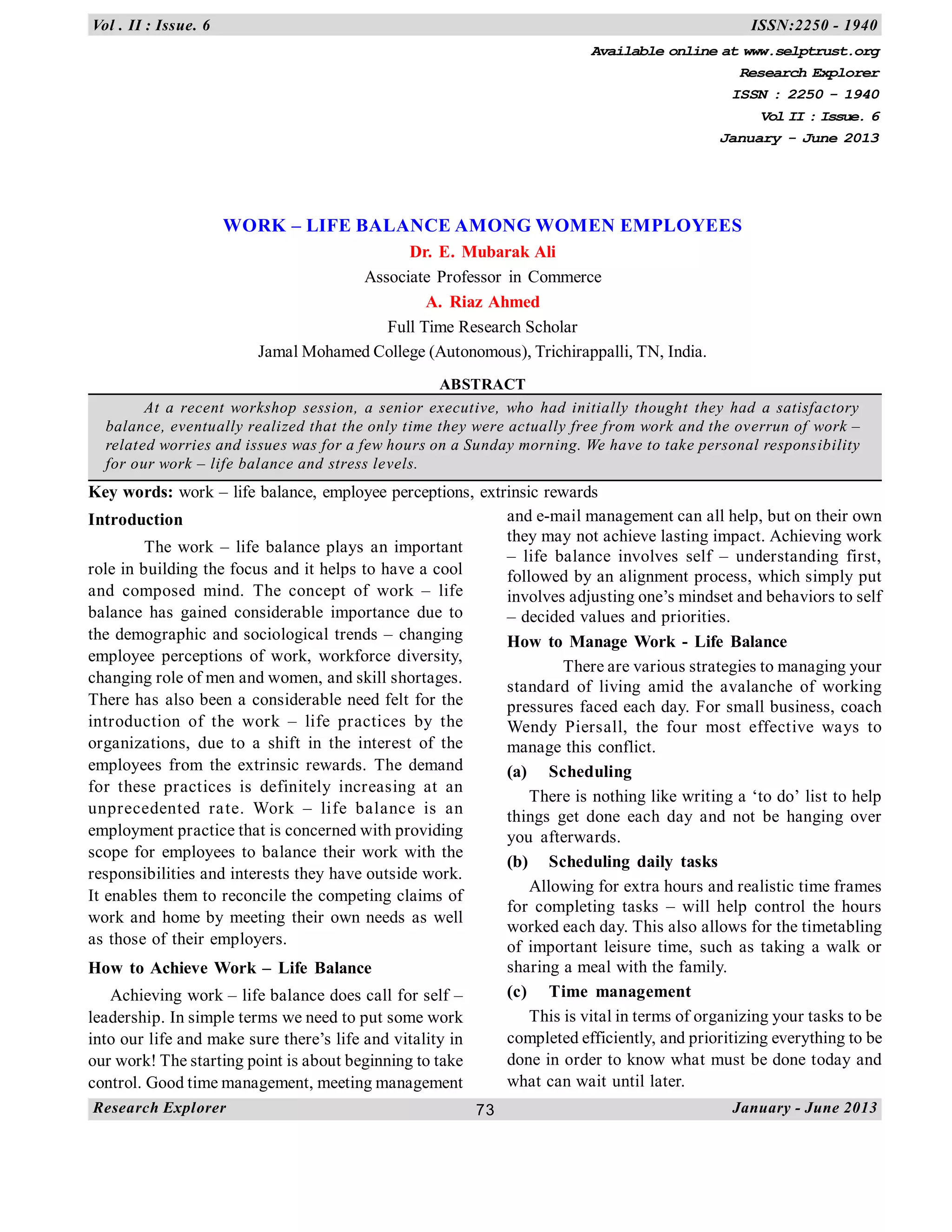 Vol . II : Issue. 6 ISSN:2250 - 1940

Available online at www.selptrust.org
Research Explorer
ISSN : 2250 – 1940
Vol II : Issue. 6
January – June 2013

WORK – LIFE BALANCE AMONG WOMEN EMPLOYEES

Dr. E. Mubarak Ali
Associate Professor in Commerce
A. Riaz Ahmed
Full Time Research Scholar
Jamal Mohamed College (Autonomous), Trichirappalli, TN, India.

ABSTRACT

At a recent workshop session, a senior executive, who had initially thought they had a satisfactory balance, eventually realized that the only time they were actually free from work and the overrun of work – related worries and issues was for a few hours on a Sunday morning. We have to take personal responsibility for our work – life balance and stress levels.

Key words: work – life balance, employee perceptions, extrinsic rewards

Introduction

The work – life balance plays an important role in building the focus and it helps to have a cool and composed mind. The concept of work – life balance has gained considerable importance due to the demographic and sociological trends – changing employee perceptions of work, workforce diversity, changing role of men and women, and skill shortages. There has also been a considerable need felt for the introduction of the work – life practices by the organizations, due to a shift in the interest of the employees from the extrinsic rewards. The demand for these practices is definitely increasing at an unprecedented rate. Work – life balance is an employment practice that is concerned with providing scope for employees to balance their work with the responsibilities and interests they have outside work. It enables them to reconcile the competing claims of work and home by meeting their own needs as well as those of their employers.

How to Achieve Work – Life Balance

Achieving work – life balance does call for self – leadership. In simple terms we need to put some work into our life and make sure there's life and vitality in our work! The starting point is about beginning to take control. Good time management, meeting management and e-mail management can all help, but on their own they may not achieve lasting impact. Achieving work – life balance involves self – understanding first, followed by an alignment process, which simply put involves adjusting one's mindset and behaviors to self – decided values and priorities.

How to Manage Work - Life Balance

There are various strategies to managing your standard of living amid the avalanche of working pressures faced each day. For small business, coach Wendy Piersall, the four most effective ways to manage this conflict.

(a) Scheduling

There is nothing like writing a 'to do' list to help things get done each day and not be hanging over you afterwards.

(b) Scheduling daily tasks

Allowing for extra hours and realistic time frames for completing tasks – will help control the hours worked each day. This also allows for the timetabling of important leisure time, such as taking a walk or sharing a meal with the family.

(c) Time management

This is vital in terms of organizing your tasks to be completed efficiently, and prioritizing everything to be done in order to know what must be done today and what can wait until later.

Research Explorer 73 January - June 2013